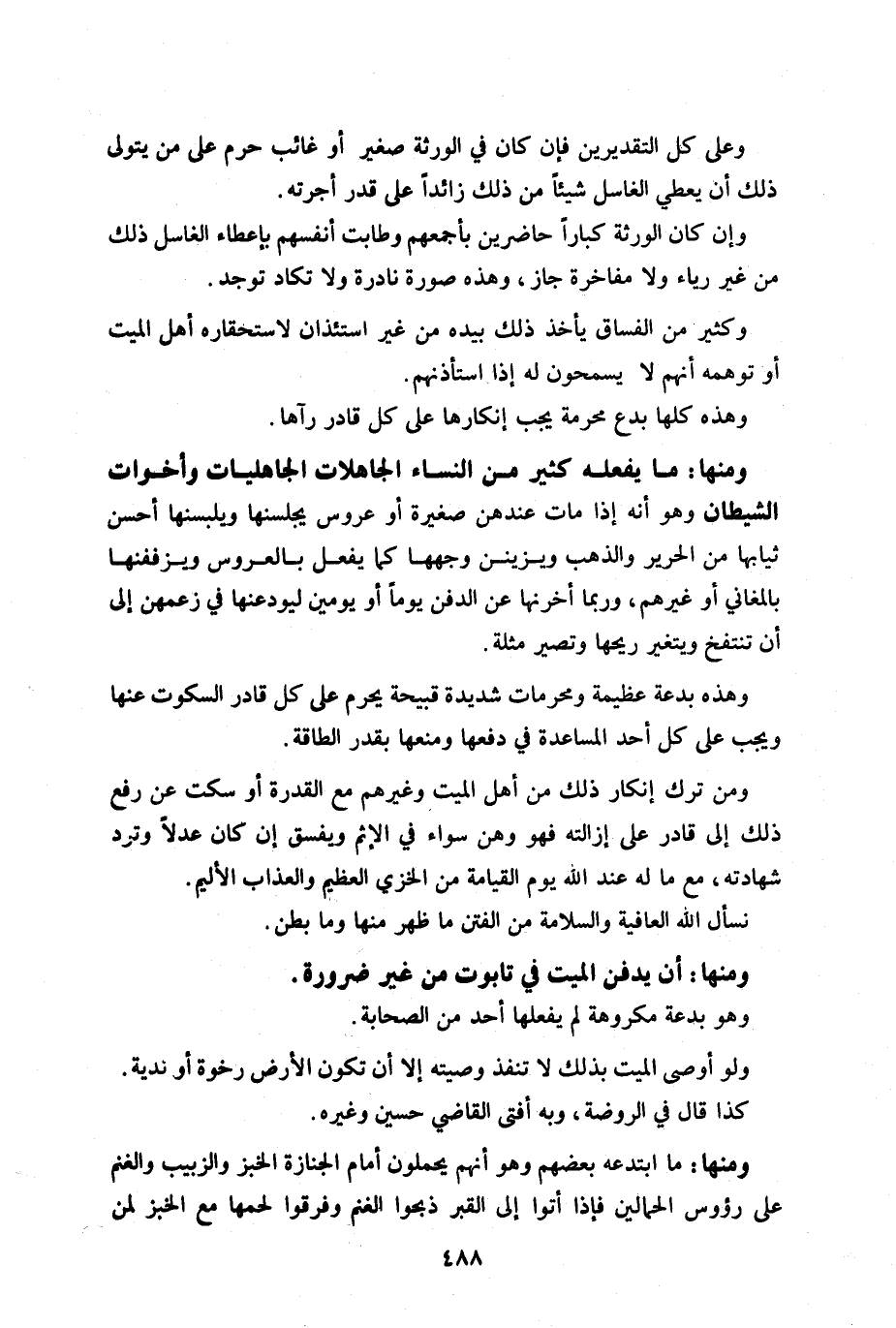 وعلى كل التقديرين فإن كان في الورثة صغير أو غائب حرم على من يتولى ذلك أن يعطي الغاسل شيئاً من ذلك زائداً على قدر أجرته.

وإن كان الورثة كباراً حاضرين بأجمعهم وطابت أنفسهم بإعطاء الغاسل ذلك من غير رياء ولا مفاخرة جاز، وهذه صورة نادرة ولا تكاد توجد.

وكثير من الفساق يأخذ ذلك بيده من غير استئذان لاستحقاره أهل الميت أو توهمه أنهم لا يسمحون له إذا استأذنهم.

وهذه كلها بدع محرمة يجب إنكارها على كل قادر رآها.

ومنها: ما يفعله كثير من النساء الجاهلات الجاهليات وأخوات الشيطان وهو أنه إذا مات عندهن صغيرة أو عروس يجلسنها ويلبسنها أحسن ثيابها من الحرير والذهب ويزينن وجهها كما يفعل بالعروس ويزففنها بالمغاني أو غيرهم، وربما أخرنها عن الدفن يوماً أو يومين ليودعنها في زعمهن إلى أن تنتفخ ويتغير ريحها وتصير مثلة.

وهذه بدعة عظيمة ومحرمات شديدة قبيحة يحرم على كل قادر السكوت عنها ويجب على كل أحد المساعدة في دفعها ومنعها بقدر الطاقة.

ومن ترك إنكار ذلك من أهل الميت وغيرهم مع القدرة أو سكت عن رفع ذلك إلى قادر على إزالته فهو وهن سواء في الإثم ويفسق إن كان عدلاً وترد شهادته، مع ما له عند الله يوم القيامة من الخزي العظيم والعذاب الأليم.

نسأل الله العافية والسلامة من الفتن ما ظهر منها وما بطن.

ومنها: أن يدفن الميت في تابوت من غير ضرورة.

وهو بدعة مكروهة لم يفعلها أحد من الصحابة.

ولو أوصى الميت بذلك لا تنفذ وصيته إلا أن تكون الأرض رخوة أو ندية.

كذا قال في الروضة، وبه أفتى القاضي حسين وغيره.

ومنها: ما ابتدعه بعضهم وهو أنهم يحملون أمام الجنازة الخبز والزبيب والغنم على رؤوس الحمالين فإذا أتوا إلى القبر ذبحوا الغنم وفرقوا لحمها مع الخبز لمن

٤٨٨